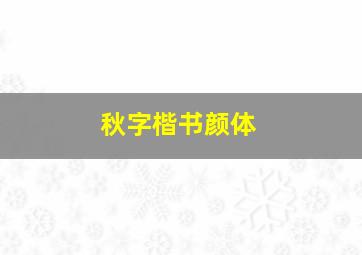 秋字楷书颜体